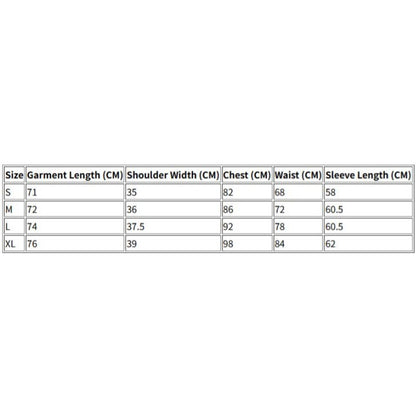 | Size | Garment Length (CM) | Shoulder Width (CM) | Chest (CM) | Waist (CM) | Sleeve Length (CM) |
|---|---|---|---|---|---|
| S | 71 | 35 | 82 | 68 | 58 |
| M | 72 | 36 | 86 | 72 | 60.5 |
| L | 74 | 37.5 | 92 | 78 | 60.5 |
| XL | 76 | 39 | 98 | 84 | 62 |